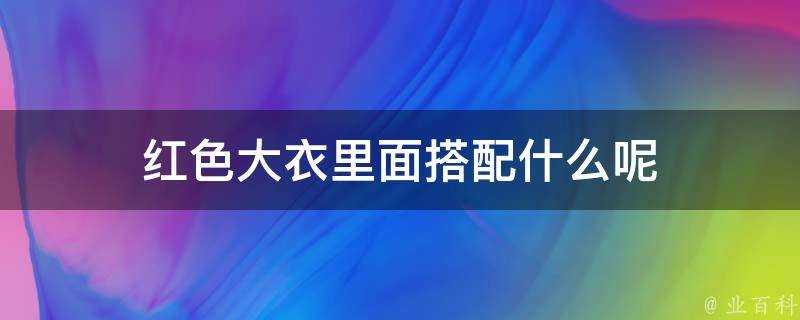 红色大衣里面搭配什么呢

@ 业百科